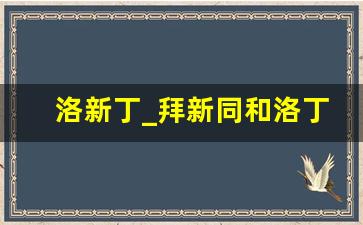 洛新丁_拜新同和洛丁